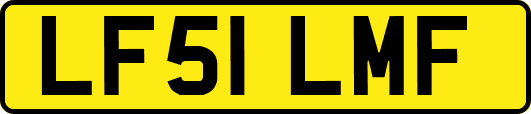 LF51 LMF